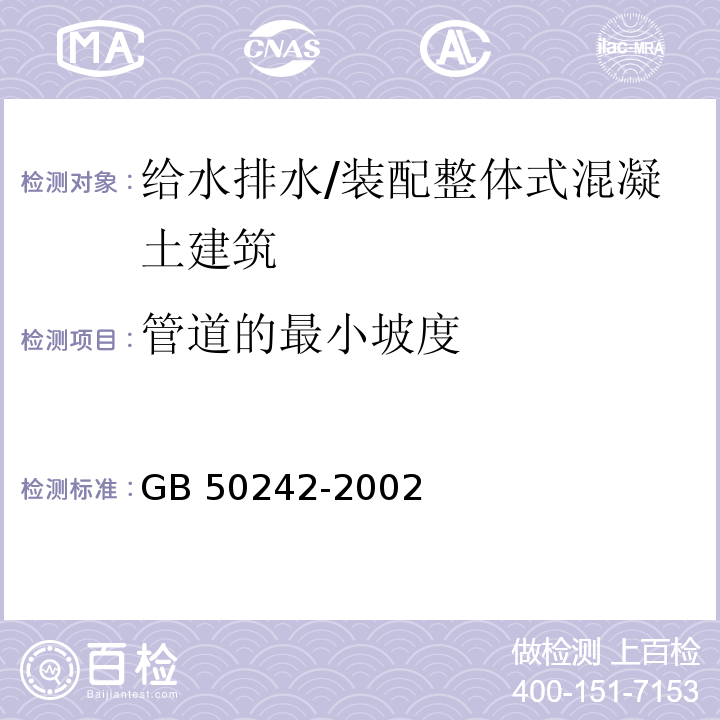 MA CNAS AL ilac-MRA

检测对象：给水排水/装配整体式混凝土建筑

检测项目：管道的最小坡度

检测标准：GB 50242-2002

百检 Baijiantest.com

做检测 上百检
400-151-7153